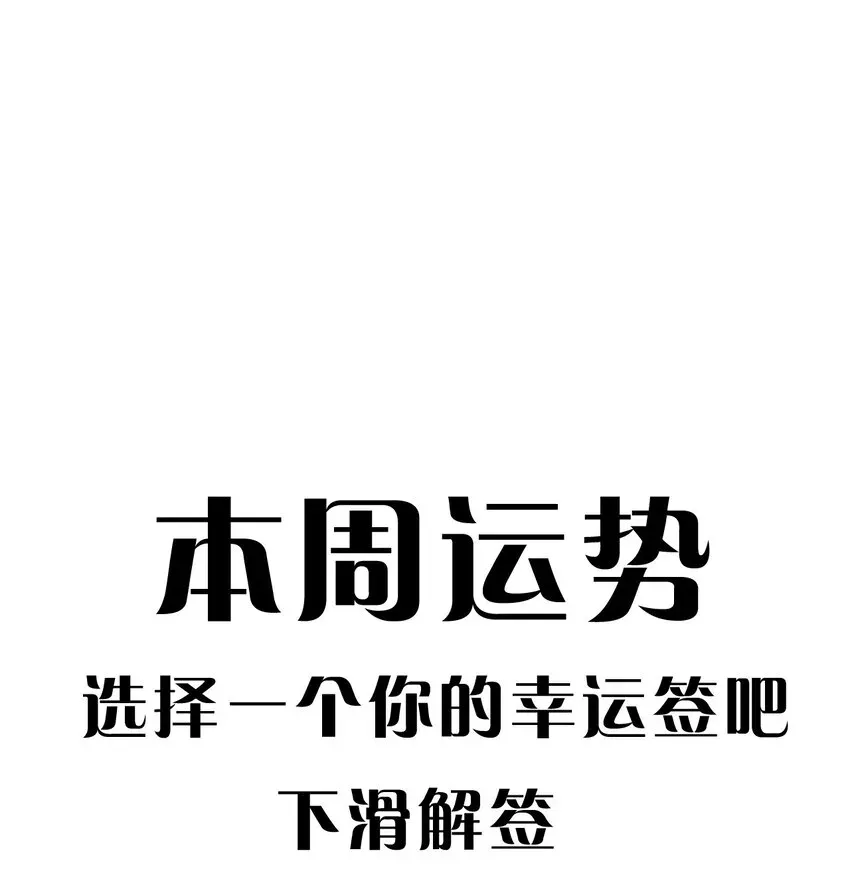 本周运势

选择一个你的幸运签吧

下滑解签